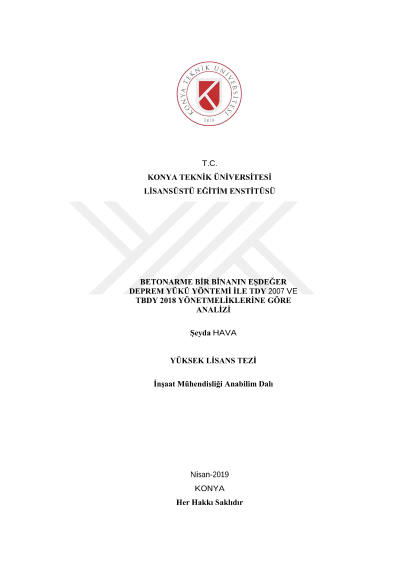 KONYA TEKNİK ÜNİVERSİTESİ
2018

T.C.
KONYA TEKNİK ÜNİVERSİTESİ
LİSANSÜSTÜ EĞİTİM ENSTİTÜSÜ

BETONARME BİR BİNANIN EŞDEĞER DEPREM YÜKÜ YÖNTEMİ İLE TDY 2007 VE TBDY 2018 YÖNETMELİKLERİNE GÖRE ANALİZİ

Şeyda HAVA

YÜKSEK LİSANS TEZİ

İnşaat Mühendisliği Anabilim Dalı

Nisan-2019
KONYA
Her Hakkı Saklıdır